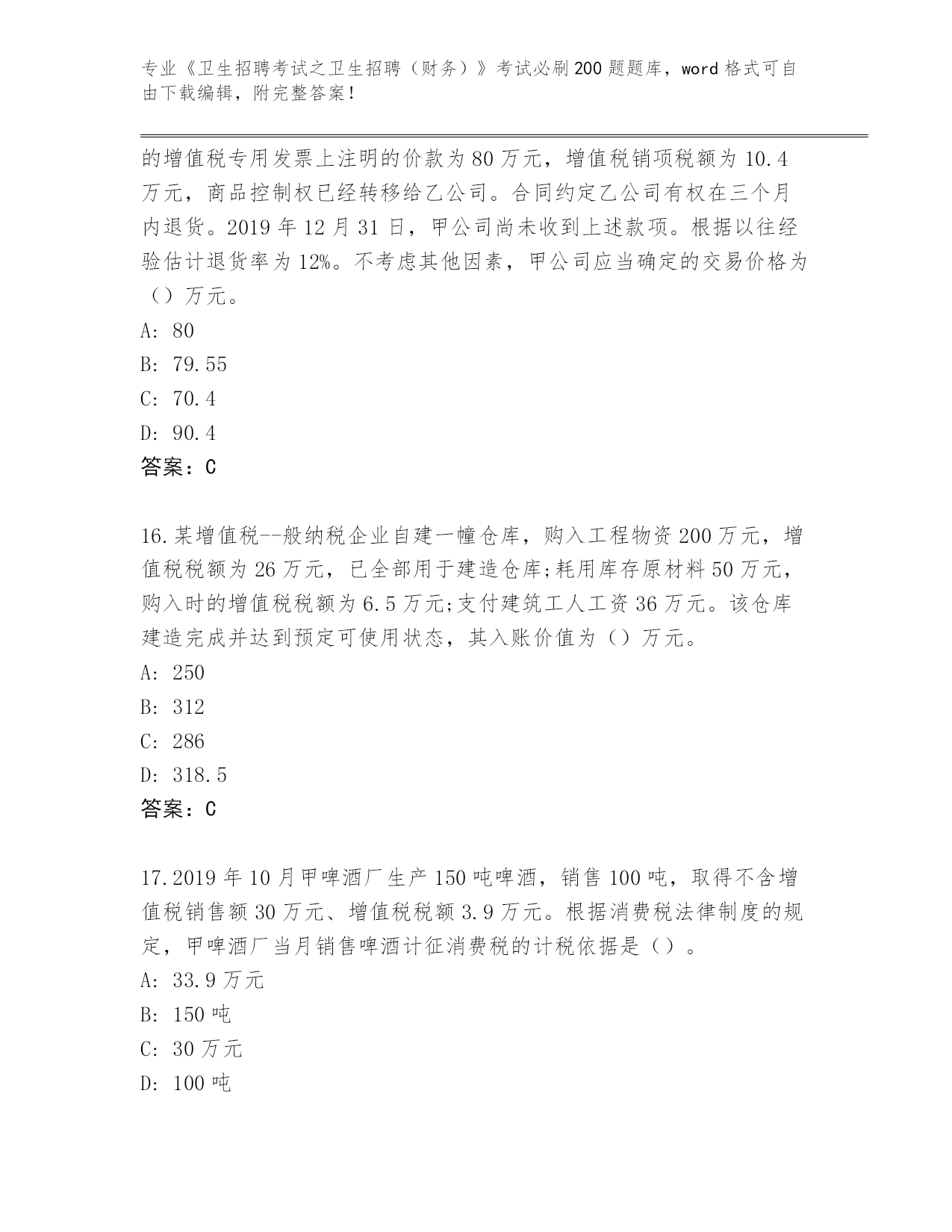 专业《卫生招聘考试之卫生招聘（财务）》考试必刷200题题库，word格式可自由下载编辑，附完整答案！

的增值税专用发票上注明的价款为80万元，增值税销项税额为10.4万元，商品控制权已经转移给乙公司。合同约定乙公司有权在三个月内退货。2019年12月31日，甲公司尚未收到上述款项。根据以往经验估计退货率为12%。不考虑其他因素，甲公司应当确定的交易价格为（）万元。

A: 80

B: 79.55

C: 70.4

D: 90.4

答案：C

16.某增值税--般纳税企业自建一幢仓库，购入工程物资200万元，增值税税额为26万元，已全部用于建造仓库;耗用库存原材料50万元，购入时的增值税税额为6.5万元;支付建筑工人工资36万元。该仓库建造完成并达到预定可使用状态，其入账价值为（）万元。

A: 250

B: 312

C: 286

D: 318.5

答案：C

17.2019年10月甲啤酒厂生产150吨啤酒，销售100吨，取得不含增值税销售额30万元、增值税税额3.9万元。根据消费税法律制度的规定，甲啤酒厂当月销售啤酒计征消费税的计税依据是（）。

A: 33.9万元

B: 150吨

C: 30万元

D: 100吨